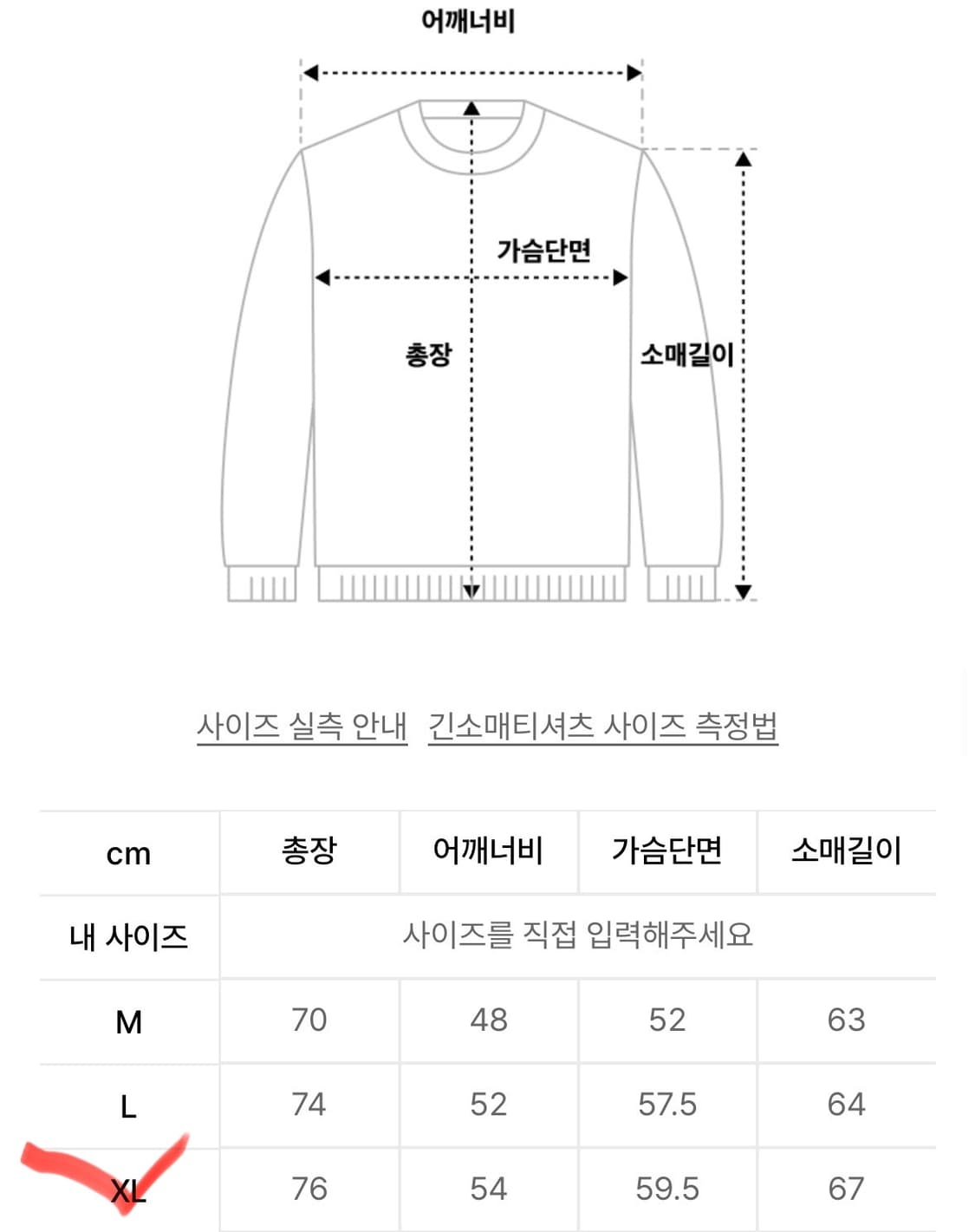 어깨너비

가슴단면

총장

소매길이

사이즈 실측 안내 긴소매티셔츠 사이즈 측정법

| cm | 총장 | 어깨너비 | 가슴단면 | 소매길이 |
|---|---|---|---|---|
| 내 사이즈 | 사이즈를 직접 입력해주세요 | | | |
| M | 70 | 48 | 52 | 63 |
| L | 74 | 52 | 57.5 | 64 |
| XL | 76 | 54 | 59.5 | 67 |